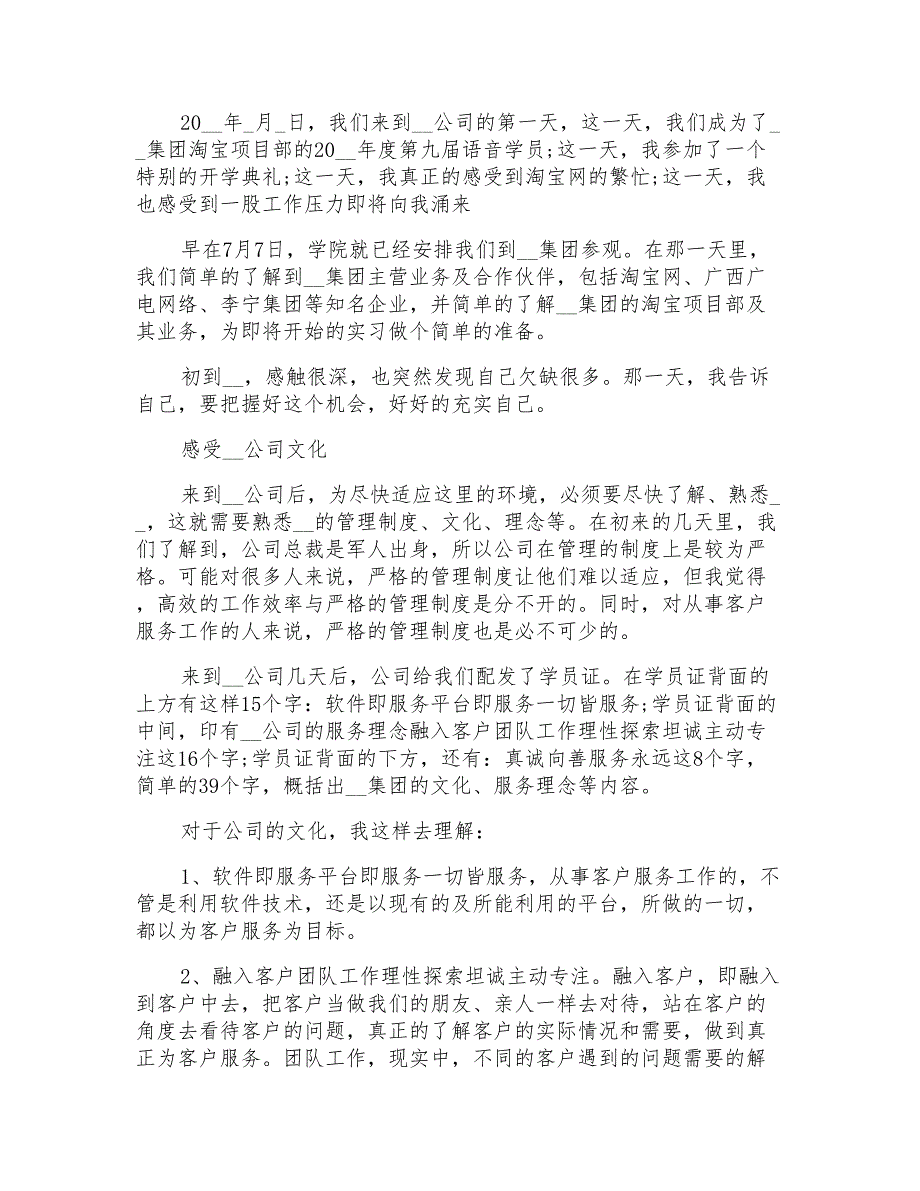 20__年_月_日，我们来到__公司的第一天，这一天，我们成为了__集团淘宝项目部的20__年度第九届语音学员;这一天，我参加了一个特别的开学典礼;这一天，我真正的感受到淘宝网的繁忙;这一天，我也感受到一股工作压力即将向我涌来

早在7月7日，学院就已经安排我们到__集团参观。在那一天里，我们简单的了解到__集团主营业务及合作伙伴，包括淘宝网、广西广电网络、李宁集团等知名企业，并简单的了解__集团的淘宝项目部及其业务，为即将开始的实习做个简单的准备。

初到__，感触很深，也突然发现自己欠缺很多。那一天，我告诉自己，要把握好这个机会，好好的充实自己。

感受__公司文化

来到__公司后，为尽快适应这里的环境，必须要尽快了解、熟悉__，这就需要熟悉__的管理制度、文化、理念等。在初来的几天里，我们了解到，公司总裁是军人出身，所以公司在管理的制度上是较为严格。可能对很多人来说，严格的管理制度让他们难以适应，但我觉得，高效的工作效率与严格的管理制度是分不开的。同时，对从事客户服务工作的人来说，严格的管理制度也是必不可少的。

来到__公司几天后，公司给我们配发了学员证。在学员证背面的上方有这样15个字：软件即服务平台即服务一切皆服务;学员证背面的中间，印有__公司的服务理念融入客户团队工作理性探索坦诚主动专注这16个字;学员证背面的下方，还有：真诚向善服务永远这8个字，简单的39个字，概括出__集团的文化、服务理念等内容。

对于公司的文化，我这样去理解：

1、软件即服务平台即服务一切皆服务，从事客户服务工作的，不管是利用软件技术，还是以现有的及所能利用的平台，所做的一切，都以为客户服务为目标。

2、融入客户团队工作理性探索坦诚主动专注。融入客户，即融入到客户中去，把客户当做我们的朋友、亲人一样去对待，站在客户的角度去看待客户的问题，真正的了解客户的实际情况和需要，做到真正为客户服务。团队工作，现实中，不同的客户遇到的问题需要的解